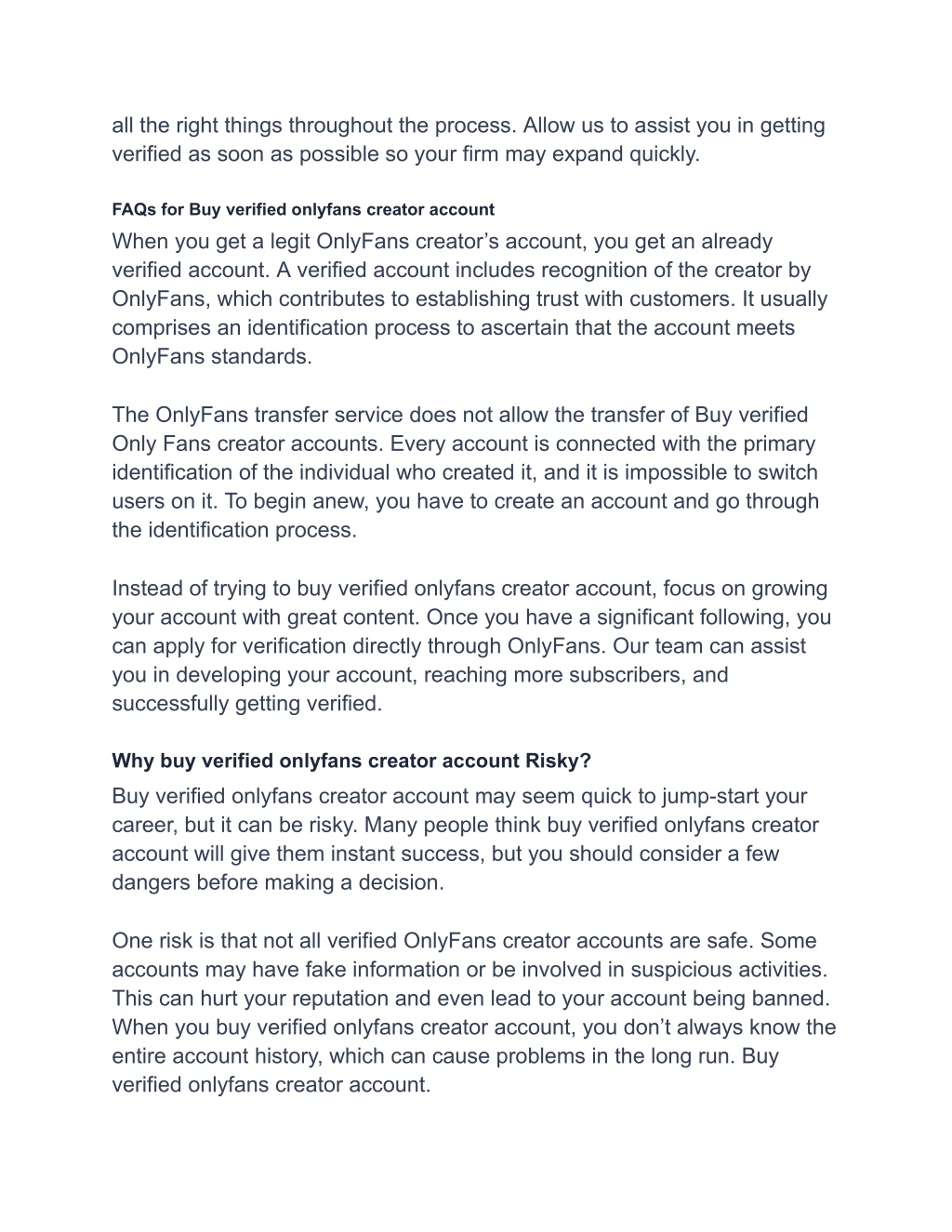 all the right things throughout the process. Allow us to assist you in getting verified as soon as possible so your firm may expand quickly.

FAQs for Buy verified onlyfans creator account

When you get a legit OnlyFans creator’s account, you get an already verified account. A verified account includes recognition of the creator by OnlyFans, which contributes to establishing trust with customers. It usually comprises an identification process to ascertain that the account meets OnlyFans standards.

The OnlyFans transfer service does not allow the transfer of Buy verified Only Fans creator accounts. Every account is connected with the primary identification of the individual who created it, and it is impossible to switch users on it. To begin anew, you have to create an account and go through the identification process.

Instead of trying to buy verified onlyfans creator account, focus on growing your account with great content. Once you have a significant following, you can apply for verification directly through OnlyFans. Our team can assist you in developing your account, reaching more subscribers, and successfully getting verified.

Why buy verified onlyfans creator account Risky?

Buy verified onlyfans creator account may seem quick to jump-start your career, but it can be risky. Many people think buy verified onlyfans creator account will give them instant success, but you should consider a few dangers before making a decision.

One risk is that not all verified OnlyFans creator accounts are safe. Some accounts may have fake information or be involved in suspicious activities. This can hurt your reputation and even lead to your account being banned. When you buy verified onlyfans creator account, you don’t always know the entire account history, which can cause problems in the long run. Buy verified onlyfans creator account.